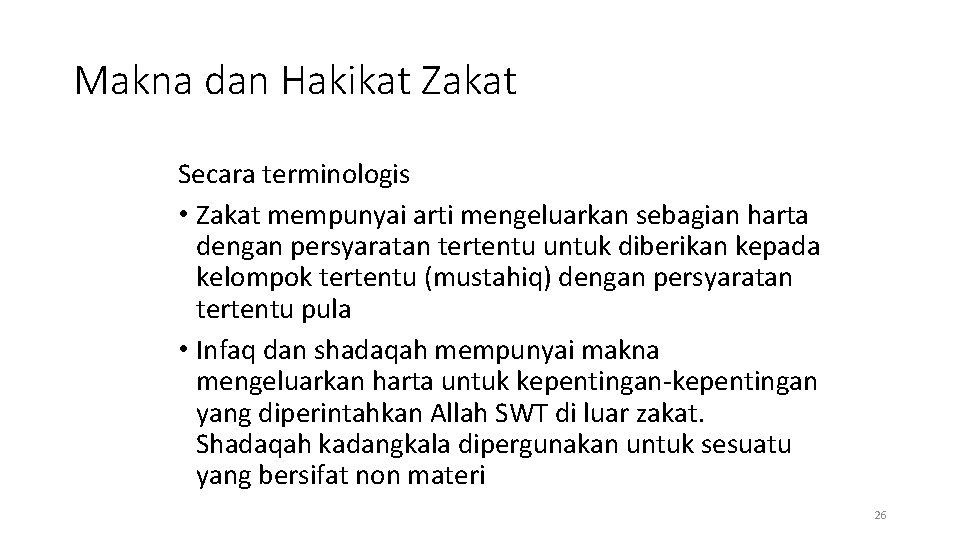 Makna dan Hakikat Zakat

Secara terminologis

• Zakat mempunyai arti mengeluarkan sebagian harta dengan persyaratan tertentu untuk diberikan kepada kelompok tertentu (mustahiq) dengan persyaratan tertentu pula
• Infaq dan shadaqah mempunyai makna mengeluarkan harta untuk kepentingan-kepentingan yang diperintahkan Allah SWT di luar zakat. Shadaqah kadangkala dipergunakan untuk sesuatu yang bersifat non materi

26